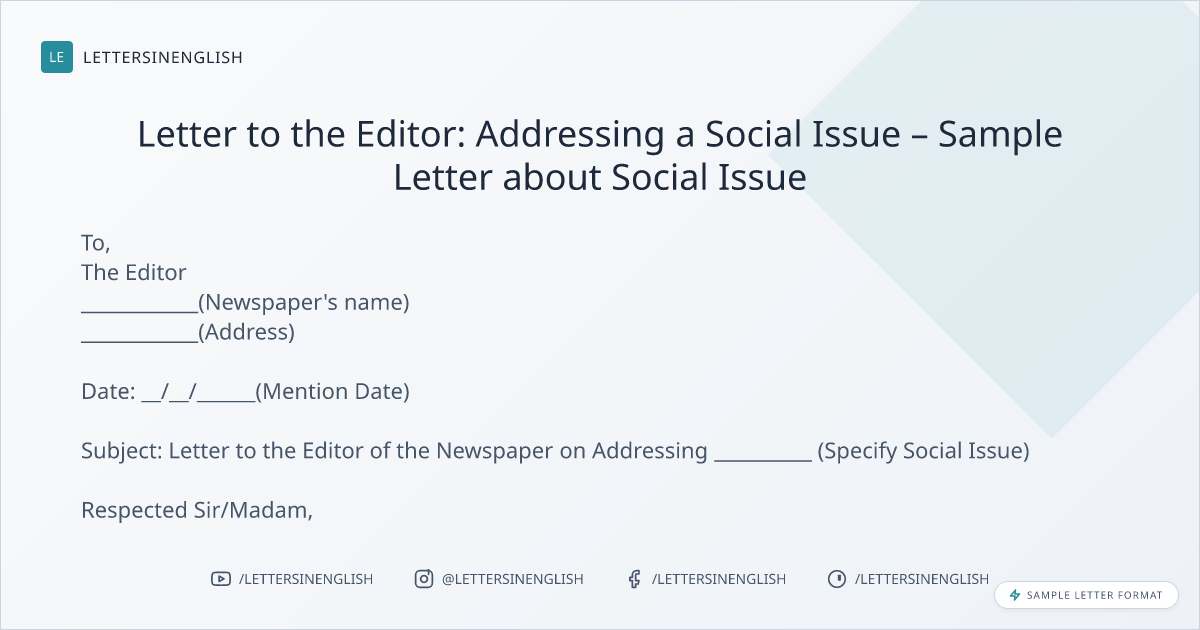 LE LETTERSINENGLISH

Letter to the Editor: Addressing a Social Issue – Sample Letter about Social Issue

To,
The Editor
____(Newspaper's name)
____(Address)

Date: ____/____/____(Mention Date)

Subject: Letter to the Editor of the Newspaper on Addressing ____ (Specify Social Issue)

Respected Sir/Madam,

/LETTERSINENGLISH @LETTERSINENGLISH /LETTERSINENGLISH /LETTERSINENGLISH

SAMPLE LETTER FORMAT